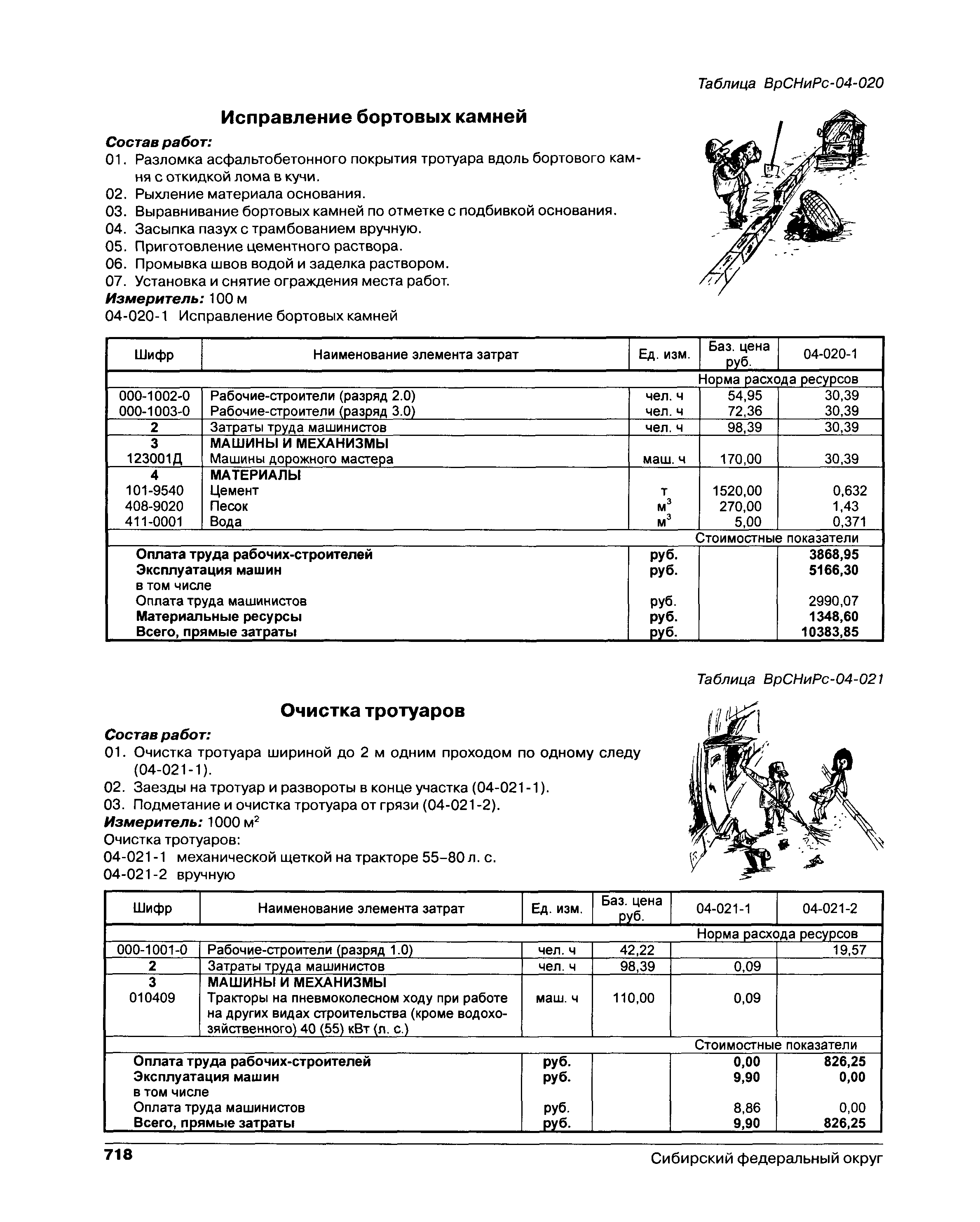 Таблица ВрСНиРс-04-020

Исправление бортовых камней

Состав работ:
01. Разломка асфальтобетонного покрытия тротуара вдоль бортового камня с откидкой лома в кучи.
02. Рыхление материала основания.
03. Выравнивание бортовых камней по отметке с подбивкой основания.
04. Засыпка пазух с трамбованием вручную.
05. Приготовление цементного раствора.
06. Промывка швов водой и заделка раствором.
07. Установка и снятие ограждения места работ.
Измеритель: 100 м
04-020-1 Исправление бортовых камней

| Шифр | Наименование элемента затрат | Ед. изм. | Баз. цена руб. | 04-020-1 |
|---|---|---|---|---|
| | | | | Норма расхода ресурсов |
| 000-1002-0 | Рабочие-строители (разряд 2.0) | чел. ч | 54,95 | 30,39 |
| 000-1003-0 | Рабочие-строители (разряд 3.0) | чел. ч | 72,36 | 30,39 |
| 2 | Затраты труда машинистов | чел. ч | 98,39 | 30,39 |
| 3 | МАШИНЫ И МЕХАНИЗМЫ | | | |
| 123001Д | Машины дорожного мастера | маш. ч | 170,00 | 30,39 |
| 4 | МАТЕРИАЛЫ | | | |
| 101-9540 | Цемент | т | 1520,00 | 0,632 |
| 408-9020 | Песок | $м^3$ | 270,00 | 1,43 |
| 411-0001 | Вода | $м^3$ | 5,00 | 0,371 |
| | | | | Стоимостные показатели |
| | Оплата труда рабочих-строителей | руб. | | 3868,95 |
| | Эксплуатация машин | руб. | | 5166,30 |
| | в том числе | | | |
| | Оплата труда машинистов | руб. | | 2990,07 |
| | Материальные ресурсы | руб. | | 1348,60 |
| | Всего, прямые затраты | руб. | | 10383,85 |

Таблица ВрСНиРс-04-021

Очистка тротуаров

Состав работ:
01. Очистка тротуара шириной до 2 м одним проходом по одному следу (04-021-1).
02. Заезды на тротуар и развороты в конце участка (04-021-1).
03. Подметание и очистка тротуара от грязи (04-021-2).
Измеритель: 1000 $м^2$
Очистка тротуаров:
04-021-1 механической щеткой на тракторе 55–80 л. с.
04-021-2 вручную

| Шифр | Наименование элемента затрат | Ед. изм. | Баз. цена руб. | 04-021-1 | 04-021-2 |
|---|---|---|---|---|---|
| | | | | | Норма расхода ресурсов |
| 000-1001-0 | Рабочие-строители (разряд 1.0) | чел. ч | 42,22 | | 19,57 |
| 2 | Затраты труда машинистов | чел. ч | 98,39 | 0,09 | |
| 3 | МАШИНЫ И МЕХАНИЗМЫ | | | | |
| 010409 | Тракторы на пневмоколесном ходу при работе на других видах строительства (кроме водохозяйственного) 40 (55) кВт (л. с.) | маш. ч | 110,00 | 0,09 | |
| | | | | | Стоимостные показатели |
| | Оплата труда рабочих-строителей | руб. | | 0,00 | 826,25 |
| | Эксплуатация машин | руб. | | 9,90 | 0,00 |
| | в том числе | | | | |
| | Оплата труда машинистов | руб. | | 8,86 | 0,00 |
| | Всего, прямые затраты | руб. | | 9,90 | 826,25 |

718 Сибирский федеральный округ